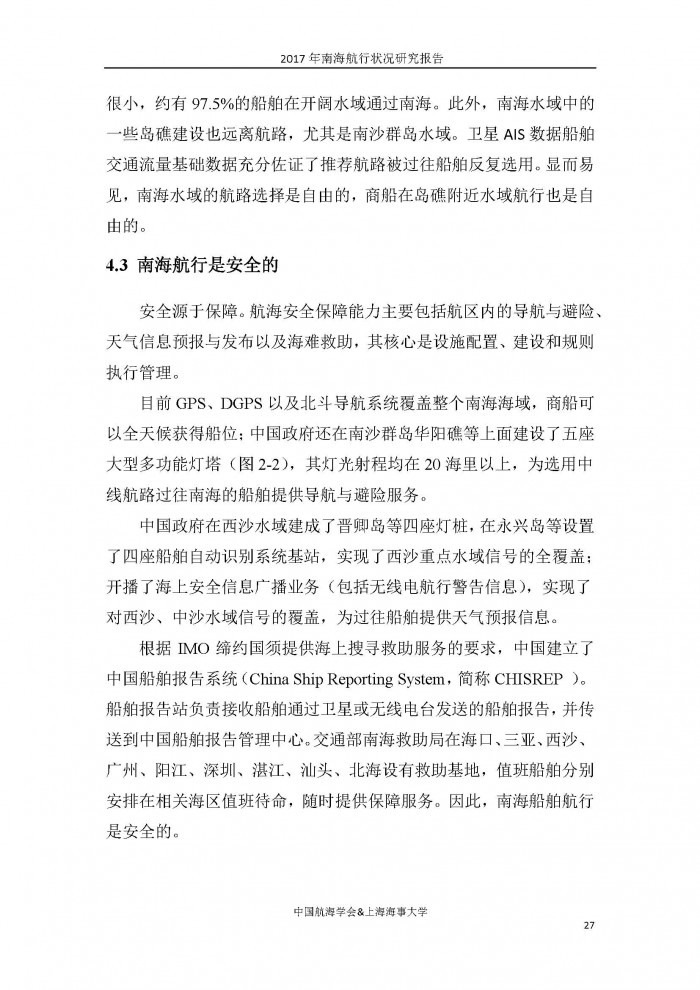 2017 年南海航行状况研究报告

很小，约有 97.5%的船舶在开阔水域通过南海。此外，南海水域中的一些岛礁建设也远离航路，尤其是南沙群岛水域。卫星 AIS 数据船舶交通流量基础数据充分佐证了推荐航路被过往船舶反复选用。显而易见，南海水域的航路选择是自由的，商船在岛礁附近水域航行也是自由的。

4.3 南海航行是安全的

安全源于保障。航海安全保障能力主要包括航区内的导航与避险、天气信息预报与发布以及海难救助，其核心是设施配置、建设和规则执行管理。

目前 GPS、DGPS 以及北斗导航系统覆盖整个南海海域，商船可以全天候获得船位；中国政府还在南沙群岛华阳礁等上面建设了五座大型多功能灯塔（图 2-2），其灯光射程均在 20 海里以上，为选用中线航路过往南海的船舶提供导航与避险服务。

中国政府在西沙水域建成了晋卿岛等四座灯桩，在永兴岛等设置了四座船舶自动识别系统基站，实现了西沙重点水域信号的全覆盖；开播了海上安全信息广播业务（包括无线电航行警告信息），实现了对西沙、中沙水域信号的覆盖，为过往船舶提供天气预报信息。

根据 IMO 缔约国须提供海上搜寻救助服务的要求，中国建立了中国船舶报告系统（China Ship Reporting System，简称 CHISREP ）。船舶报告站负责接收船舶通过卫星或无线电台发送的船舶报告，并传送到中国船舶报告管理中心。交通部南海救助局在海口、三亚、西沙、广州、阳江、深圳、湛江、汕头、北海设有救助基地，值班船舶分别安排在相关海区值班待命，随时提供保障服务。因此，南海船舶航行是安全的。

中国航海学会&上海海事大学

27